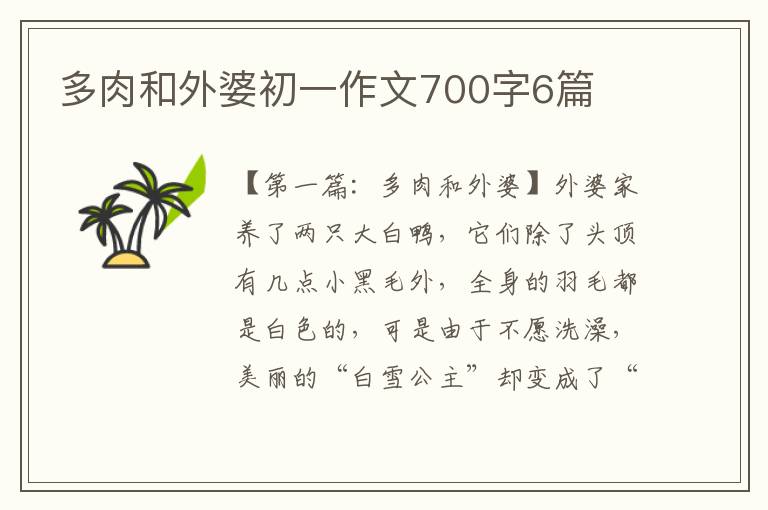 多肉和外婆初一作文700字6篇

【第一篇：多肉和外婆】外婆家养了两只大白鸭，它们除了头顶有几点小黑毛外，全身的羽毛都是白色的，可是由于不愿洗澡，美丽的“白雪公主”却变成了“